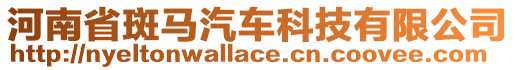 河南省斑马汽车科技有限公司
http://nyeltonwallace.cn.coovee.com